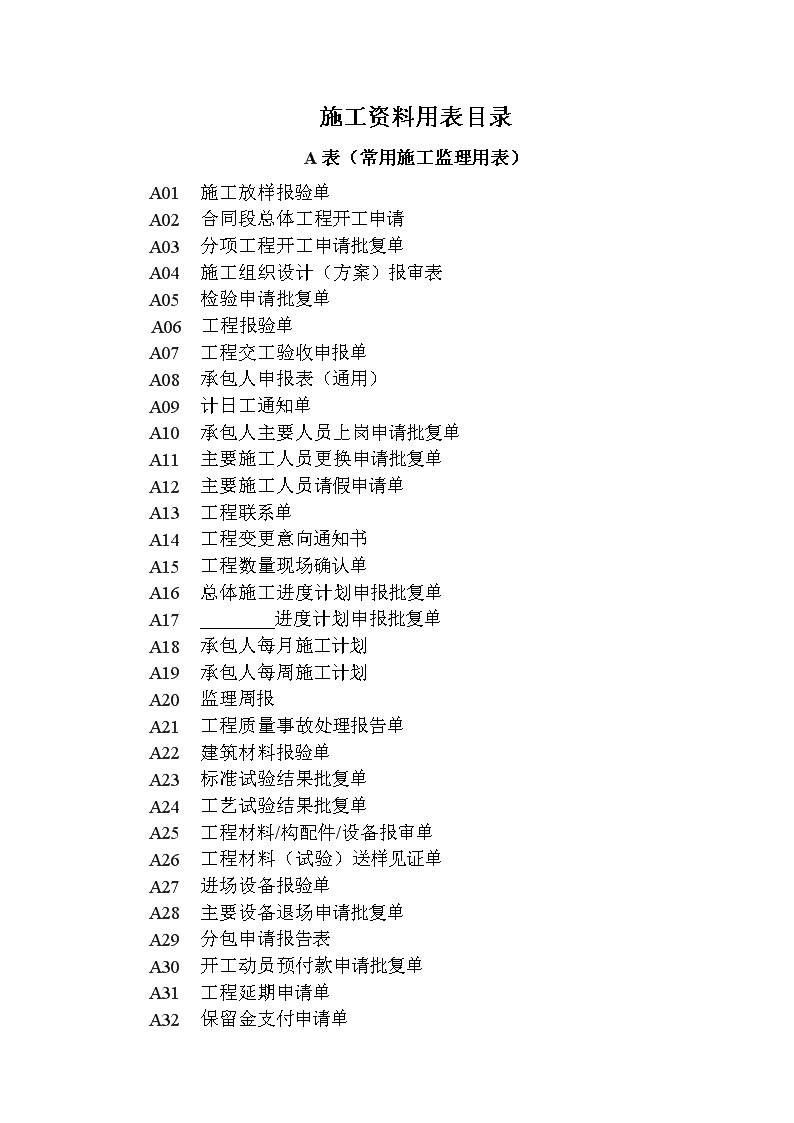 施工资料用表目录

A 表（常用施工监理用表）

A01 施工放样报验单
A02 合同段总体工程开工申请
A03 分项工程开工申请批复单
A04 施工组织设计（方案）报审表
A05 检验申请批复单
A06 工程报验单
A07 工程交工验收申报单
A08 承包人申报表（通用）
A09 计日工通知单
A10 承包人主要人员上岗申请批复单
A11 主要施工人员更换申请批复单
A12 主要施工人员请假申请单
A13 工程联系单
A14 工程变更意向通知书
A15 工程数量现场确认单
A16 总体施工进度计划申报批复单
A17 ________进度计划申报批复单
A18 承包人每月施工计划
A19 承包人每周施工计划
A20 监理周报
A21 工程质量事故处理报告单
A22 建筑材料报验单
A23 标准试验结果批复单
A24 工艺试验结果批复单
A25 工程材料/构配件/设备报审单
A26 工程材料（试验）送样见证单
A27 进场设备报验单
A28 主要设备退场申请批复单
A29 分包申请报告表
A30 开工动员预付款申请批复单
A31 工程延期申请单
A32 保留金支付申请单